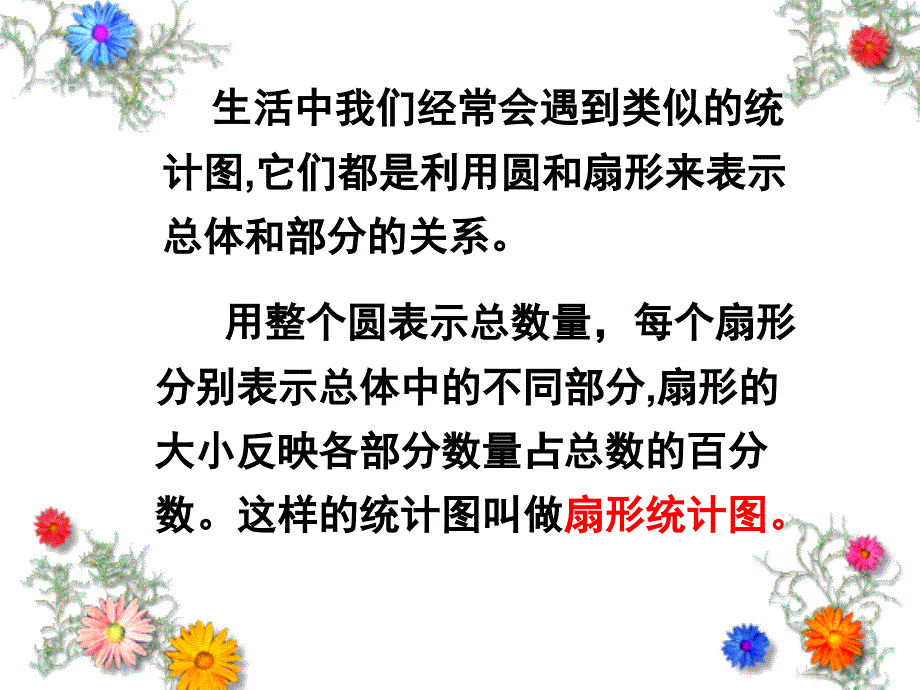 生活中我们经常会遇到类似的统计图,它们都是利用圆和扇形来表示总体和部分的关系。

用整个圆表示总数量，每个扇形分别表示总体中的不同部分,扇形的大小反映各部分数量占总数的百分数。这样的统计图叫做扇形统计图。